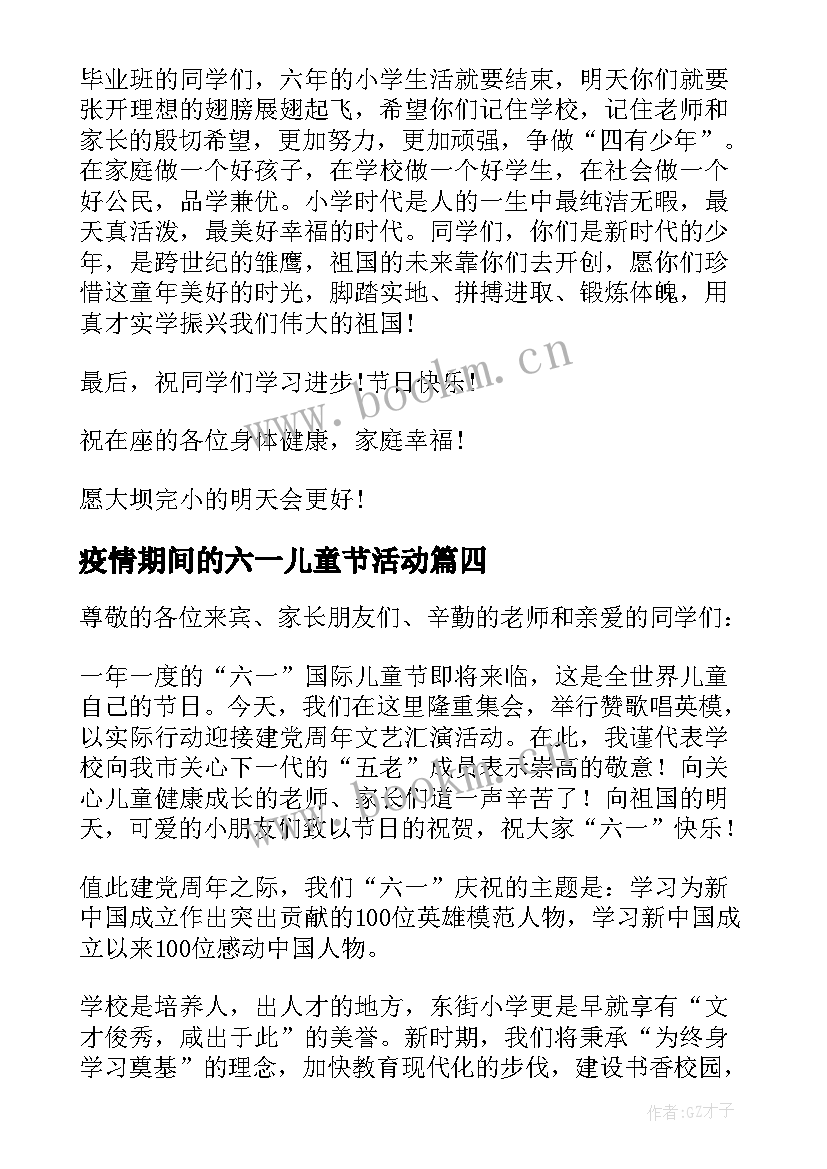 毕业班的同学们，六年的小学生活就要结束，明天你们就要张开理想的翅膀展翅起飞，希望你们记住学校，记住老师和家长的殷切希望，更加努力，更加顽强，争做“四有少年”。在家庭做一个好孩子，在学校做一个好学生，在社会做一个好公民，品学兼优。小学时代是人的一生中最纯洁无暇，最天真活泼，最美好幸福的时代。同学们，你们是新时代的少年，是跨世纪的雏鹰，祖国的未来靠你们去开创，愿你们珍惜这童年美好的时光，脚踏实地、拼搏进取、锻炼体魄，用真才实学振兴我们伟大的祖国！

最后，祝同学们学习进步！节日快乐！

祝在座的各位身体健康，家庭幸福！

愿大坝完小的明天会更好！

疫情期间的六一儿童节活动篇四

尊敬的各位来宾、家长朋友们、辛勤的老师和亲爱的同学们：

一年一度的“六一”国际儿童节即将来临，这是全世界儿童自己的节日。今天，我们在这里隆重集会，举行赞歌唱英模，以实际行动迎接建党周年文艺汇演活动。在此，我谨代表学校向我市关心下一代的“五老”成员表示崇高的敬意！向关心儿童健康成长的老师、家长们道一声辛苦了！向祖国的明天，可爱的小朋友们致以节日的祝贺，祝大家“六一”快乐！

值此建党周年之际，我们“六一”庆祝的主题是：学习为新中国成立作出突出贡献的100位英雄模范人物，学习新中国成立以来100位感动中国人物。

学校是培养人，出人才的地方，东街小学更是早就享有“文才俊秀，咸出于此”的美誉。新时期，我们将秉承“为终身学习奠基”的理念，加快教育现代化的步伐，建设书香校园，

www.bookm.cn

作者:GZ才子